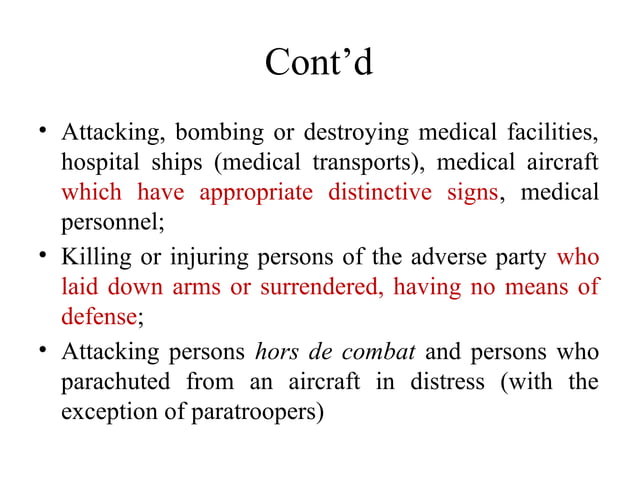 Cont’d

• Attacking, bombing or destroying medical facilities, hospital ships (medical transports), medical aircraft which have appropriate distinctive signs, medical personnel;
• Killing or injuring persons of the adverse party who laid down arms or surrendered, having no means of defense;
• Attacking persons hors de combat and persons who parachuted from an aircraft in distress (with the exception of paratroopers)